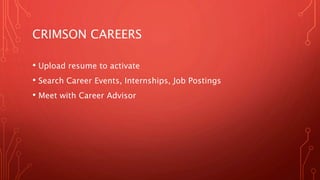 CRIMSON CAREERS

• Upload resume to activate
• Search Career Events, Internships, Job Postings
• Meet with Career Advisor